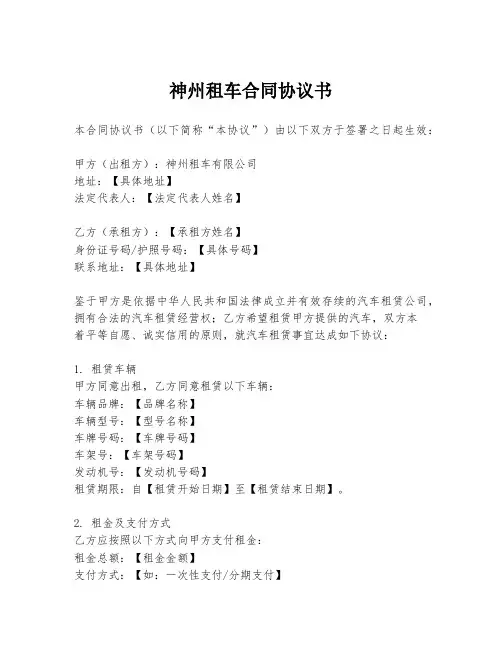 神州租车合同协议书

本合同协议书（以下简称“本协议”）由以下双方于签署之日起生效：

甲方（出租方）：神州租车有限公司
地址：【具体地址】
法定代表人：【法定代表人姓名】

乙方（承租方）：【承租方姓名】
身份证号码/护照号码：【具体号码】
联系地址：【具体地址】

鉴于甲方是依据中华人民共和国法律成立并有效存续的汽车租赁公司，拥有合法的汽车租赁经营权；乙方希望租赁甲方提供的汽车，双方本着平等自愿、诚实信用的原则，就汽车租赁事宜达成如下协议：

1. 租赁车辆
甲方同意出租，乙方同意租赁以下车辆：
车辆品牌：【品牌名称】
车辆型号：【型号名称】
车牌号码：【车牌号码】
车架号：【车架号码】
发动机号：【发动机号码】
租赁期限：自【租赁开始日期】至【租赁结束日期】。

2. 租金及支付方式
乙方应按照以下方式向甲方支付租金：
租金总额：【租金金额】
支付方式：【如：一次性支付/分期支付】